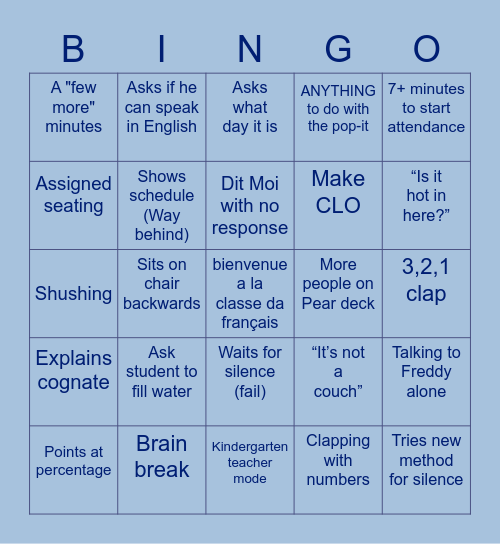 | B | I | N | G | O |
|---|---|---|---|---|
| A "few more" minutes | Asks if he can speak in English | Asks what day it is | ANYTHING to do with the pop-it | 7+ minutes to start attendance |
| Assigned seating | Shows schedule (Way behind) | Dit Moi with no response | Make CLO | “Is it hot in here?” |
| Shushing | Sits on chair backwards | bienvenue a la classe da français | More people on Pear deck | 3,2,1 clap |
| Explains cognate | Ask student to fill water | Waits for silence (fail) | “It’s not a couch” | Talking to Freddy alone |
| Points at percentage | Brain break | Kindergarten teacher mode | Clapping with numbers | Tries new method for silence |